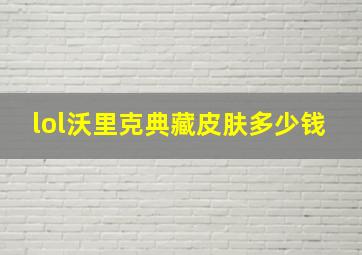 lol沃里克典藏皮肤多少钱